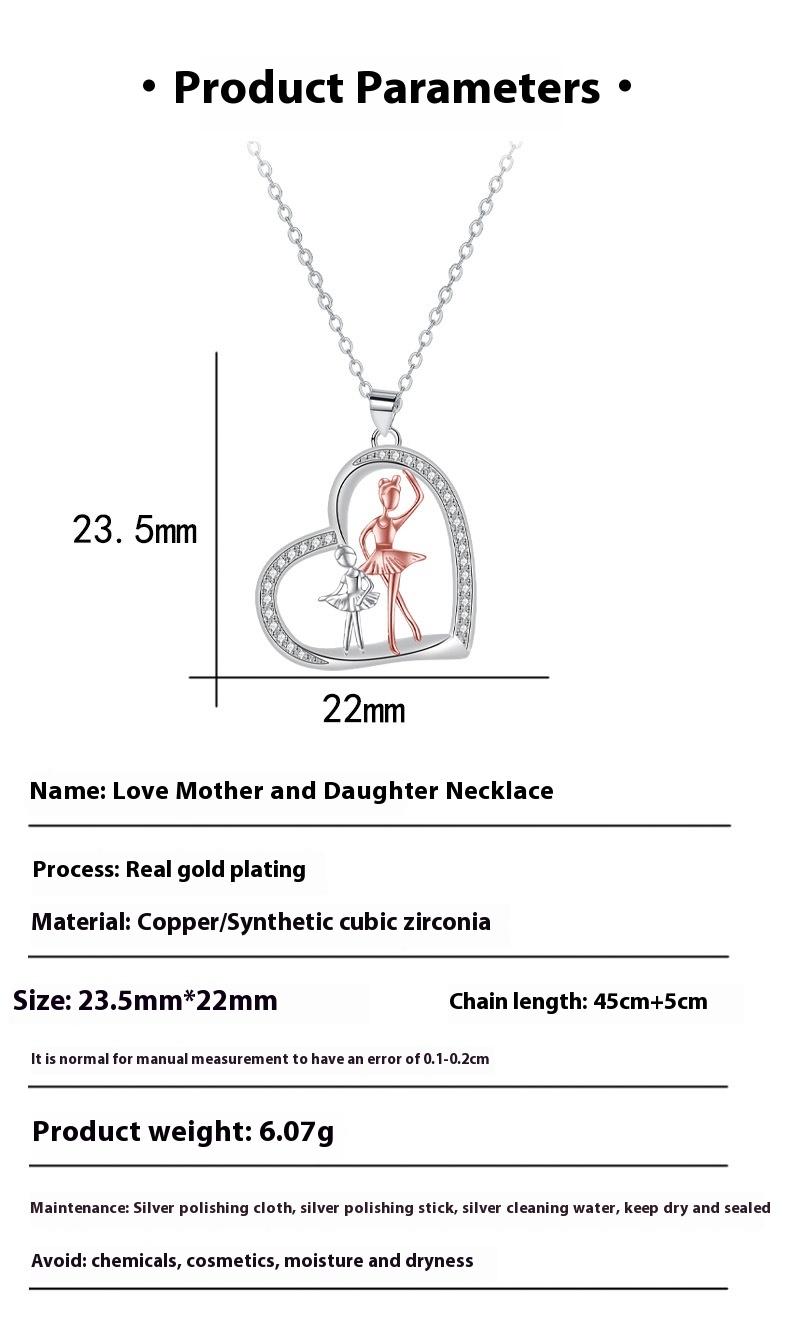 • Product Parameters •

23.5mm

22mm

Name: Love Mother and Daughter Necklace

Process: Real gold plating

Material: Copper/Synthetic cubic zirconia

Size: 23.5mm*22mm

Chain length: 45cm+5cm

It is normal for manual measurement to have an error of 0.1-0.2cm

Product weight: 6.07g

Maintenance: Silver polishing cloth, silver polishing stick, silver cleaning water, keep dry and sealed

Avoid: chemicals, cosmetics, moisture and dryness